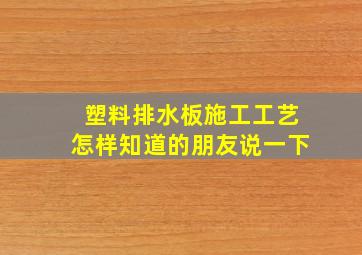 塑料排水板施工工艺
怎样知道的朋友说一下